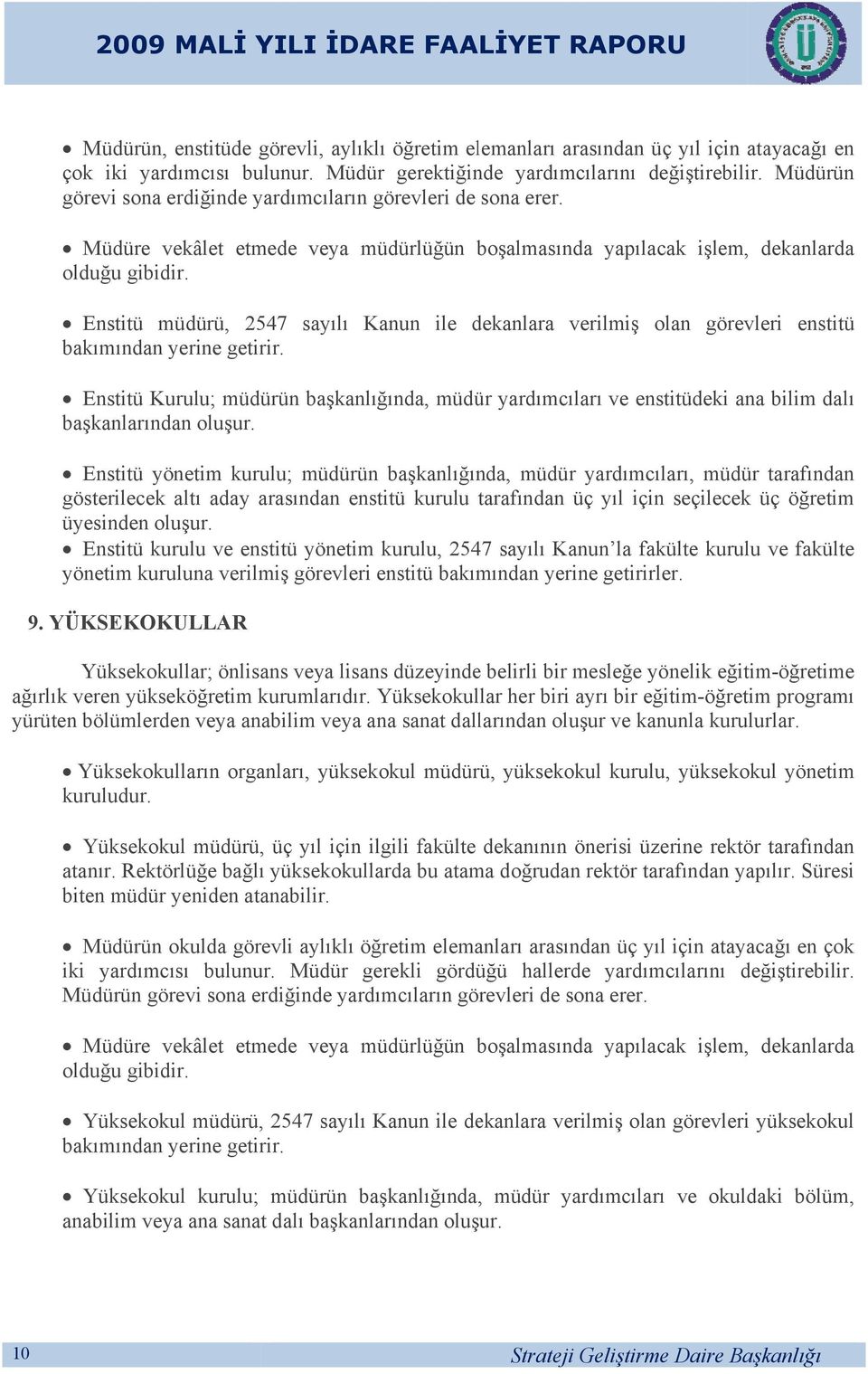 2009 MALİ YILI İDARE FAALİYET RAPORU

• Müdürün, enstitüde görevli, aylıklı öğretim elemanları arasından üç yıl için atayacağı en çok iki yardımcısı bulunur. Müdür gerektiğinde yardımcılarını değiştirebilir. Müdürün görevi sona erdiğinde yardımcıların görevleri de sona erer.

• Müdüre vekâlet etmede veya müdürlüğün boşalmasında yapılacak işlem, dekanlarda olduğu gibidir.

• Enstitü müdürü, 2547 sayılı Kanun ile dekanlara verilmiş olan görevleri enstitü bakımından yerine getirir.

• Enstitü Kurulu; müdürün başkanlığında, müdür yardımcıları ve enstitüdeki ana bilim dalı başkanlarından oluşur.

• Enstitü yönetim kurulu; müdürün başkanlığında, müdür yardımcıları, müdür tarafından gösterilecek altı aday arasından enstitü kurulu tarafından üç yıl için seçilecek üç öğretim üyesinden oluşur.
• Enstitü kurulu ve enstitü yönetim kurulu, 2547 sayılı Kanun'la fakülte kurulu ve fakülte yönetim kuruluna verilmiş görevleri enstitü bakımından yerine getirirler.

9. YÜKSEKOKULLAR

Yüksekokullar; önlisans veya lisans düzeyinde belirli bir mesleğe yönelik eğitim-öğretime ağırlık veren yükseköğretim kurumlarıdır. Yüksekokullar her biri ayrı bir eğitim-öğretim programı yürüten bölümlerden veya anabilim veya ana sanat dallarından oluşur ve kanunla kurulurlar.

• Yüksekokulların organları, yüksekokul müdürü, yüksekokul kurulu, yüksekokul yönetim kuruludur.

• Yüksekokul müdürü, üç yıl için ilgili fakülte dekanının önerisi üzerine rektör tarafından atanır. Rektörlüğe bağlı yüksekokullarda bu atama doğrudan rektör tarafından yapılır. Süresi biten müdür yeniden atanabilir.

• Müdürün okulda görevli aylıklı öğretim elemanları arasından üç yıl için atayacağı en çok iki yardımcısı bulunur. Müdür gerekli gördüğü hallerde yardımcılarını değiştirebilir. Müdürün görevi sona erdiğinde yardımcıların görevleri de sona erer.

• Müdüre vekâlet etmede veya müdürlüğün boşalmasında yapılacak işlem, dekanlarda olduğu gibidir.

• Yüksekokul müdürü, 2547 sayılı Kanun ile dekanlara verilmiş olan görevleri yüksekokul bakımından yerine getirir.

• Yüksekokul kurulu; müdürün başkanlığında, müdür yardımcıları ve okuldaki bölüm, anabilim veya ana sanat dalı başkanlarından oluşur.

10 Strateji Geliştirme Daire Başkanlığı